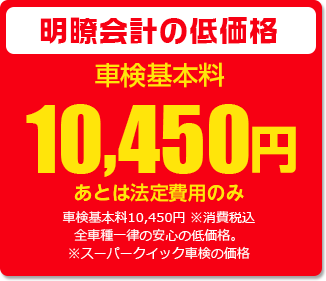 明瞭会計の低価格

車検基本料

10,450円

あとは法定費用のみ

車検基本料10,450円 ※消費税込
全車種一律の安心の低価格。
※スーパークイック車検の価格